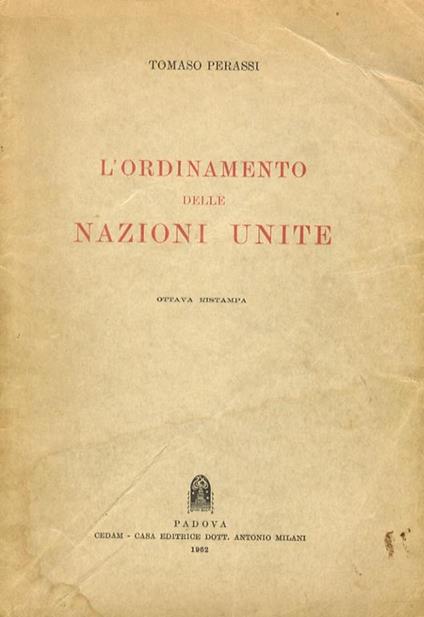 TOMASO PERASSI

L'ORDINAMENTO
DELLE
NAZIONI UNITE

OTTAVA RISTAMPA

PADOVA
CEDAM - CASA EDITRICE DOTT. ANTONIO MILANI
1962